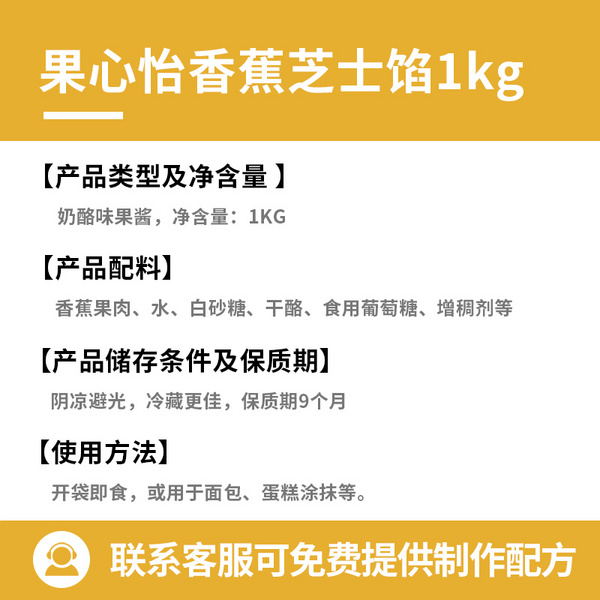 果心怡香蕉芝士馅1kg

【产品类型及净含量 】

奶酪味果酱，净含量：1KG

【产品配料】

香蕉果肉、水、白砂糖、干酪、食用葡萄糖、增稠剂等

【产品储存条件及保质期】

阴凉避光，冷藏更佳，保质期9个月

【使用方法】

开袋即食，或用于面包、蛋糕涂抹等。

联系客服可免费提供制作配方